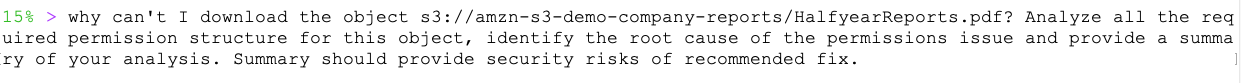 15% > why can't I download the object s3://amzn-s3-demo-company-reports/HalfyearReports.pdf? Analyze all the required permission structure for this object, identify the root cause of the permissions issue and provide a summary of your analysis. Summary should provide security risks of recommended fix.